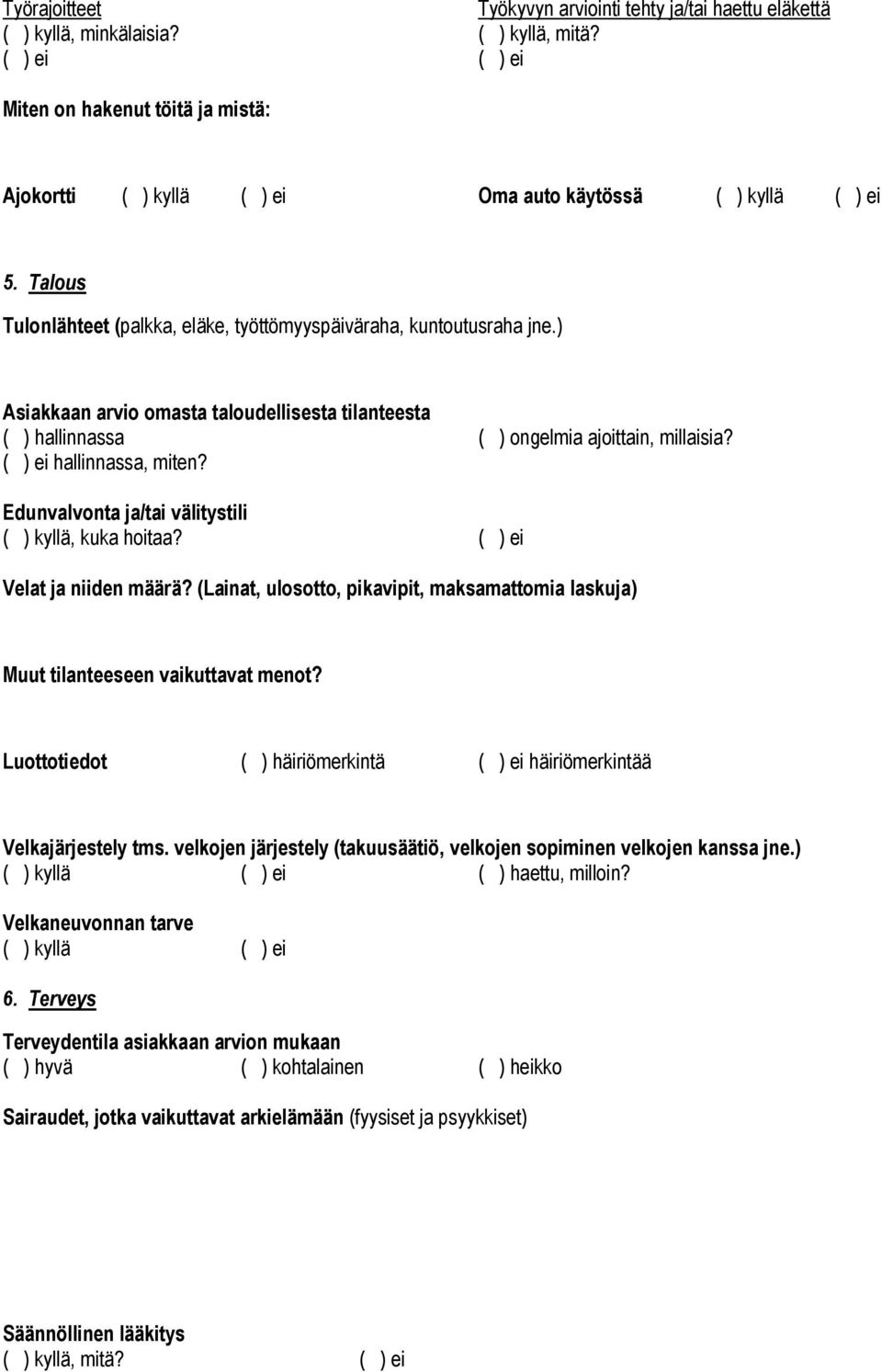 Työrajoitteet
( ) kyllä, minkälaisia?
( ) ei

Työkyvyn arviointi tehty ja/tai haettu eläkettä
( ) kyllä, mitä?
( ) ei

Miten on hakenut töitä ja mistä:

Ajokortti ( ) kyllä ( ) ei Oma auto käytössä ( ) kyllä ( ) ei

5. Talous

Tulonlähteet (palkka, eläke, työttömyyspäiväraha, kuntoutusraha jne.)

Asiakkaan arvio omasta taloudellisesta tilanteesta
( ) hallinnassa ( ) ongelmia ajoittain, millaisia?
( ) ei hallinnassa, miten?

Edunvalvonta ja/tai välitystili
( ) kyllä, kuka hoitaa? ( ) ei

Velat ja niiden määrä? (Lainat, ulosotto, pikavipit, maksamattomia laskuja)

Muut tilanteeseen vaikuttavat menot?

Luottotiedot ( ) häiriömerkintä ( ) ei häiriömerkintää

Velkajärjestely tms. velkojen järjestely (takuusäätiö, velkojen sopiminen velkojen kanssa jne.)
( ) kyllä ( ) ei ( ) haettu, milloin?

Velkaneuvonnan tarve
( ) kyllä ( ) ei

6. Terveys

Terveydentila asiakkaan arvion mukaan
( ) hyvä ( ) kohtalainen ( ) heikko

Sairaudet, jotka vaikuttavat arkielämään (fyysiset ja psyykkiset)

Säännöllinen lääkitys
( ) kyllä, mitä? ( ) ei